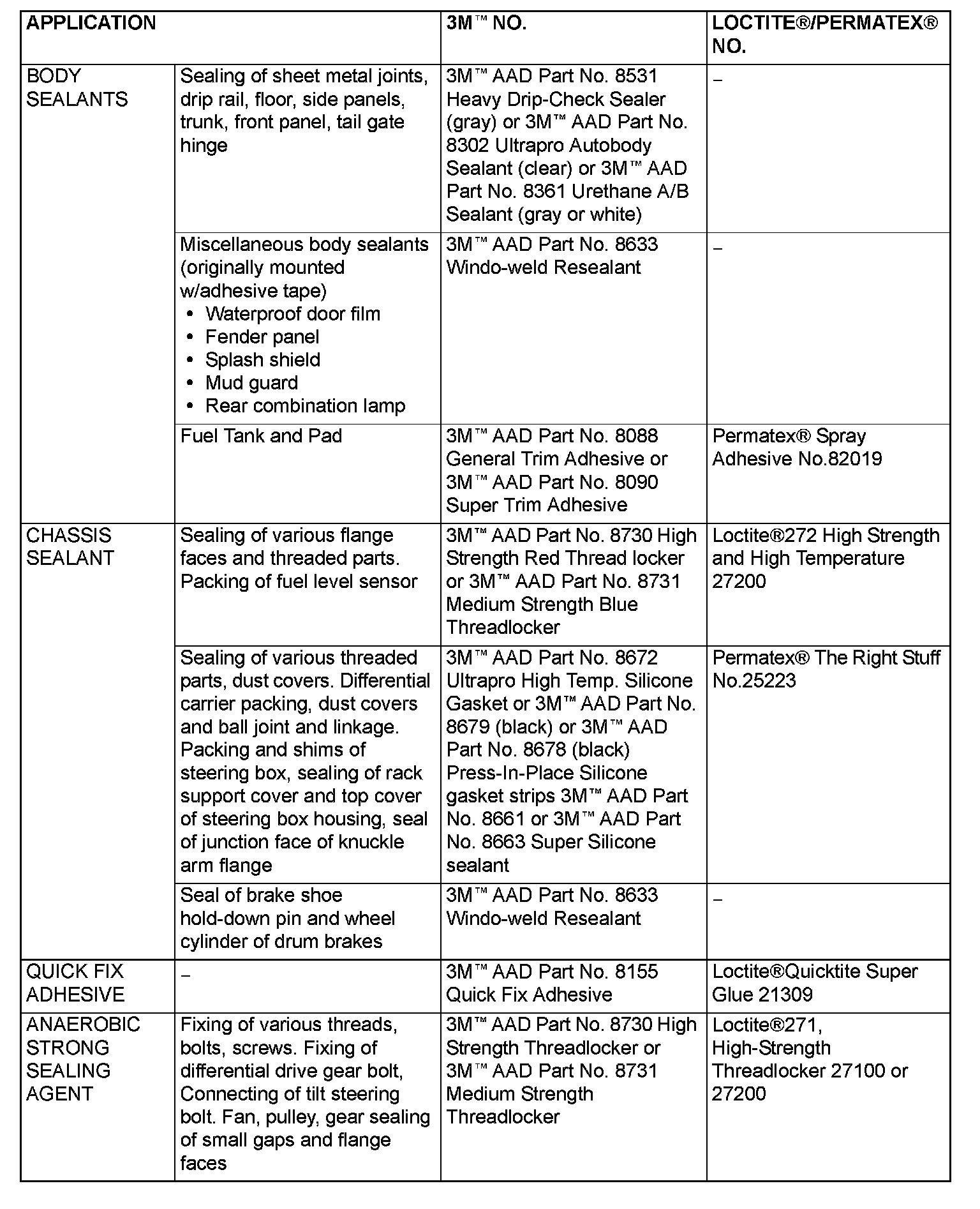 | APPLICATION | | 3M™ NO. | LOCTITE®/PERMATEX® NO. |
|---|---|---|---|
| BODY SEALANTS | Sealing of sheet metal joints, drip rail, floor, side panels, trunk, front panel, tail gate hinge | 3M™ AAD Part No. 8531 Heavy Drip-Check Sealer (gray) or 3M™ AAD Part No. 8302 Ultrapro Autobody Sealant (clear) or 3M™ AAD Part No. 8361 Urethane A/B Sealant (gray or white) | – |
| | Miscellaneous body sealants (originally mounted w/adhesive tape) • Waterproof door film • Fender panel • Splash shield • Mud guard • Rear combination lamp | 3M™ AAD Part No. 8633 Windo-weld Resealant | – |
| | Fuel Tank and Pad | 3M™ AAD Part No. 8088 General Trim Adhesive or 3M™ AAD Part No. 8090 Super Trim Adhesive | Permatex® Spray Adhesive No.82019 |
| CHASSIS SEALANT | Sealing of various flange faces and threaded parts. Packing of fuel level sensor | 3M™ AAD Part No. 8730 High Strength Red Thread locker or 3M™ AAD Part No. 8731 Medium Strength Blue Threadlocker | Loctite®272 High Strength and High Temperature 27200 |
| | Sealing of various threaded parts, dust covers. Differential carrier packing, dust covers and ball joint and linkage. Packing and shims of steering box, sealing of rack support cover and top cover of steering box housing, seal of junction face of knuckle arm flange | 3M™ AAD Part No. 8672 Ultrapro High Temp. Silicone Gasket or 3M™ AAD Part No. 8679 (black) or 3M™ AAD Part No. 8678 (black) Press-In-Place Silicone gasket strips 3M™ AAD Part No. 8661 or 3M™ AAD Part No. 8663 Super Silicone sealant | Permatex® The Right Stuff No.25223 |
| | Seal of brake shoe hold-down pin and wheel cylinder of drum brakes | 3M™ AAD Part No. 8633 Windo-weld Resealant | – |
| QUICK FIX ADHESIVE | – | 3M™ AAD Part No. 8155 Quick Fix Adhesive | Loctite®Quicktite Super Glue 21309 |
| ANAEROBIC STRONG SEALING AGENT | Fixing of various threads, bolts, screws. Fixing of differential drive gear bolt, Connecting of tilt steering bolt. Fan, pulley, gear sealing of small gaps and flange faces | 3M™ AAD Part No. 8730 High Strength Threadlocker or 3M™ AAD Part No. 8731 Medium Strength Threadlocker | Loctite®271, High-Strength Threadlocker 27100 or 27200 |